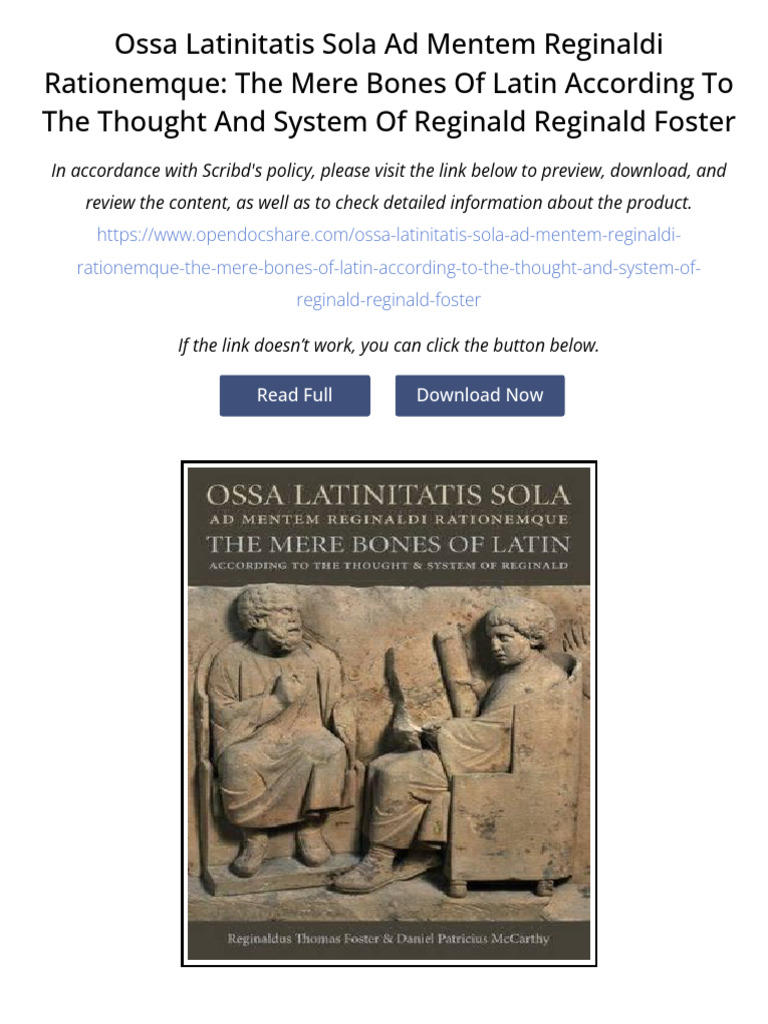 Ossa Latinitatis Sola Ad Mentem Reginaldi Rationemque: The Mere Bones Of Latin According To The Thought And System Of Reginald Reginald Foster

In accordance with Scribd's policy, please visit the link below to preview, download, and review the content, as well as to check detailed information about the product.
https://www.opendocshare.com/ossa-latinitatis-sola-ad-mentem-reginaldi-rationemque-the-mere-bones-of-latin-according-to-the-thought-and-system-of-reginald-reginald-foster

If the link doesn't work, you can click the button below.

Read Full

Download Now

OSSA LATINITATIS SOLA
AD MENTEM REGINALDI RATIONEMQUE
THE MERE BONES OF LATIN
ACCORDING TO THE THOUGHT & SYSTEM OF REGINALD

Reginaldus Thomas Foster & Daniel Patricius McCarthy